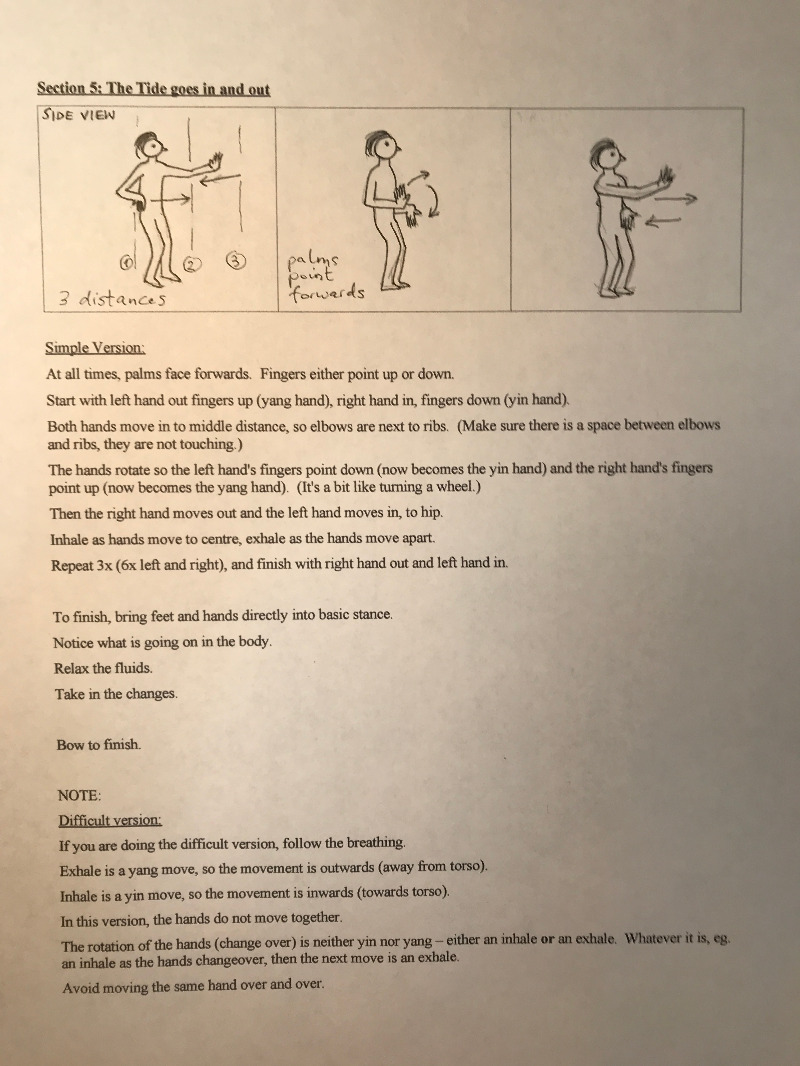 Section 5: The Tide goes in and out

SIDE VIEW

① ② ③

3 distances

palms point forwards

Simple Version:

At all times, palms face forwards. Fingers either point up or down.

Start with left hand out fingers up (yang hand), right hand in, fingers down (yin hand).

Both hands move in to middle distance, so elbows are next to ribs. (Make sure there is a space between elbows and ribs, they are not touching.)

The hands rotate so the left hand's fingers point down (now becomes the yin hand) and the right hand's fingers point up (now becomes the yang hand). (It's a bit like turning a wheel.)

Then the right hand moves out and the left hand moves in, to hip.

Inhale as hands move to centre, exhale as the hands move apart.

Repeat 3x (6x left and right), and finish with right hand out and left hand in.

To finish, bring feet and hands directly into basic stance.

Notice what is going on in the body.

Relax the fluids.

Take in the changes.

Bow to finish.

NOTE:

Difficult version:

If you are doing the difficult version, follow the breathing.

Exhale is a yang move, so the movement is outwards (away from torso).

Inhale is a yin move, so the movement is inwards (towards torso).

In this version, the hands do not move together.

The rotation of the hands (change over) is neither yin nor yang – either an inhale or an exhale. Whatever it is, eg. an inhale as the hands changeover, then the next move is an exhale.

Avoid moving the same hand over and over.